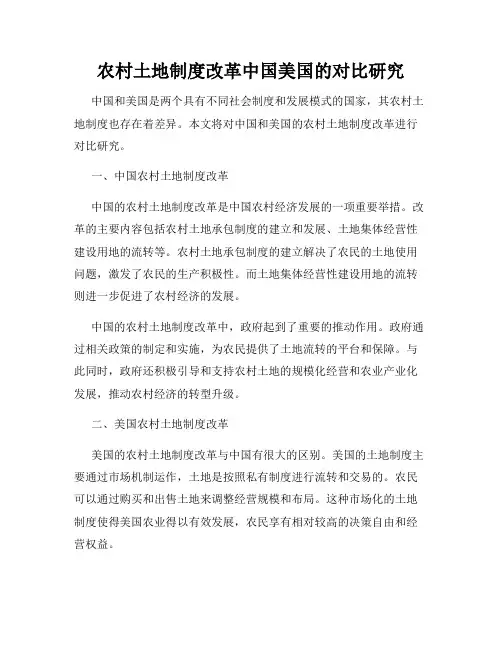 农村土地制度改革中国美国的对比研究

中国和美国是两个具有不同社会制度和发展模式的国家，其农村土地制度也存在着差异。本文将对中国和美国的农村土地制度改革进行对比研究。

一、中国农村土地制度改革

中国的农村土地制度改革是中国农村经济发展的一项重要举措。改革的主要内容包括农村土地承包制度的建立和发展、土地集体经营性建设用地的流转等。农村土地承包制度的建立解决了农民的土地使用问题，激发了农民的生产积极性。而土地集体经营性建设用地的流转则进一步促进了农村经济的发展。

中国的农村土地制度改革中，政府起到了重要的推动作用。政府通过相关政策的制定和实施，为农民提供了土地流转的平台和保障。与此同时，政府还积极引导和支持农村土地的规模化经营和农业产业化发展，推动农村经济的转型升级。

二、美国农村土地制度改革

美国的农村土地制度改革与中国有很大的区别。美国的土地制度主要通过市场机制运作，土地是按照私有制度进行流转和交易的。农民可以通过购买和出售土地来调整经营规模和布局。这种市场化的土地制度使得美国农业得以有效发展，农民享有相对较高的决策自由和经营权益。